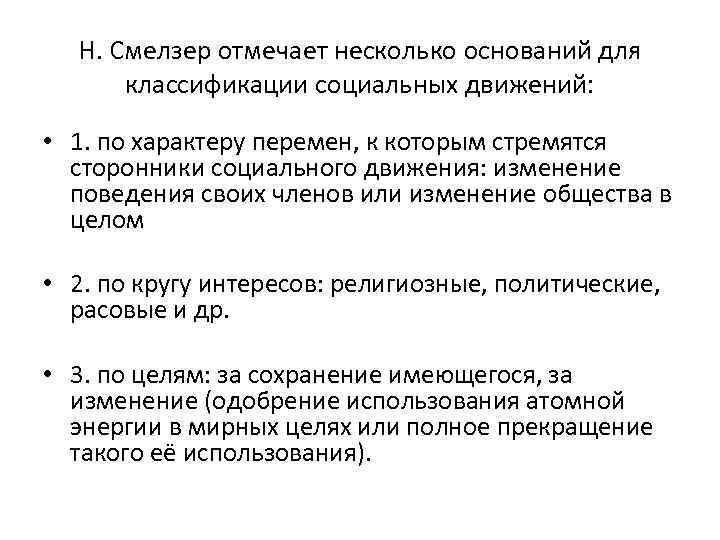 Н. Смелзер отмечает несколько оснований для классификации социальных движений:

• 1. по характеру перемен, к которым стремятся сторонники социального движения: изменение поведения своих членов или изменение общества в целом

• 2. по кругу интересов: религиозные, политические, расовые и др.

• 3. по целям: за сохранение имеющегося, за изменение (одобрение использования атомной энергии в мирных целях или полное прекращение такого её использования).